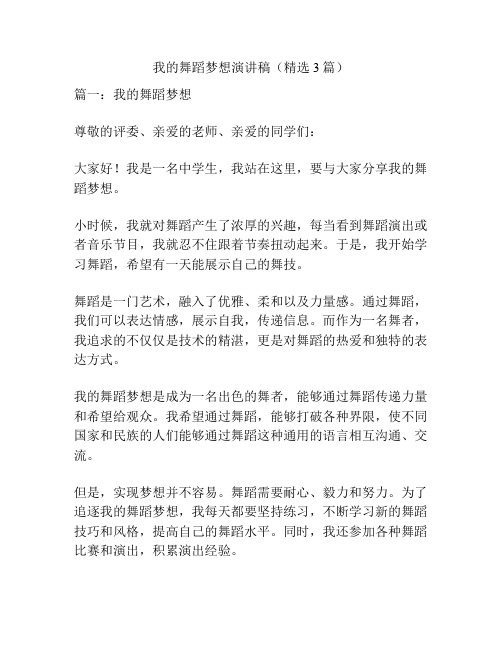 我的舞蹈梦想演讲稿（精选3篇）

篇一：我的舞蹈梦想

尊敬的评委、亲爱的老师、亲爱的同学们：

大家好！我是一名中学生，我站在这里，要与大家分享我的舞蹈梦想。

小时候，我就对舞蹈产生了浓厚的兴趣，每当看到舞蹈演出或者音乐节目，我就忍不住跟着节奏扭动起来。于是，我开始学习舞蹈，希望有一天能展示自己的舞技。

舞蹈是一门艺术，融入了优雅、柔和以及力量感。通过舞蹈，我们可以表达情感，展示自我，传递信息。而作为一名舞者，我追求的不仅仅是技术的精湛，更是对舞蹈的热爱和独特的表达方式。

我的舞蹈梦想是成为一名出色的舞者，能够通过舞蹈传递力量和希望给观众。我希望通过舞蹈，能够打破各种界限，使不同国家和民族的人们能够通过舞蹈这种通用的语言相互沟通、交流。

但是，实现梦想并不容易。舞蹈需要耐心、毅力和努力。为了追逐我的舞蹈梦想，我每天都要坚持练习，不断学习新的舞蹈技巧和风格，提高自己的舞蹈水平。同时，我还参加各种舞蹈比赛和演出，积累演出经验。